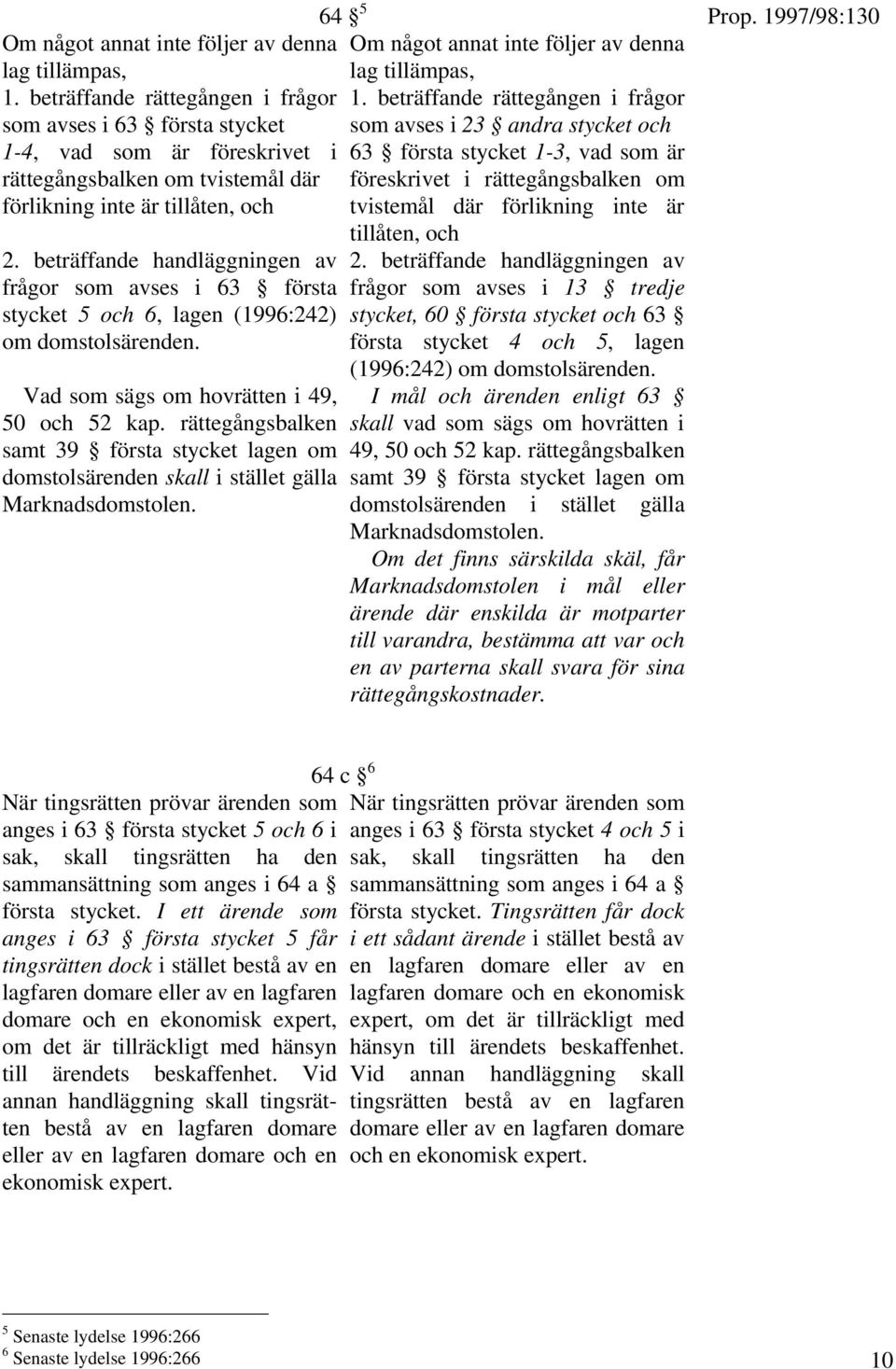 Prop. 1997/98:130

64 § $^5$

Om något annat inte följer av denna lag tillämpas,

1. beträffande rättegången i frågor som avses i 63 § första stycket 1-4, vad som är föreskrivet i rättegångsbalken om tvistemål där förlikning inte är tillåten, och

2. beträffande handläggningen av frågor som avses i 63 § första stycket 5 och 6, lagen (1996:242) om domstolsärenden.

Vad som sägs om hovrätten i 49, 50 och 52 kap. rättegångsbalken samt 39 § första stycket lagen om domstolsärenden skall i stället gälla Marknadsdomstolen.

Om något annat inte följer av denna lag tillämpas,

1. beträffande rättegången i frågor som avses i 23 § andra stycket och 63 § första stycket 1-3, vad som är föreskrivet i rättegångsbalken om tvistemål där förlikning inte är tillåten, och

2. beträffande handläggningen av frågor som avses i 13 § tredje stycket, 60 § första stycket och 63 § första stycket 4 och 5, lagen (1996:242) om domstolsärenden.

I mål och ärenden enligt 63 § skall vad som sägs om hovrätten i 49, 50 och 52 kap. rättegångsbalken samt 39 § första stycket lagen om domstolsärenden i stället gälla Marknadsdomstolen.

Om det finns särskilda skäl, får Marknadsdomstolen i mål eller ärende där enskilda är motparter till varandra, bestämma att var och en av parterna skall svara för sina rättegångskostnader.

64 c § $^6$

När tingsrätten prövar ärenden som anges i 63 § första stycket 5 och 6 i sak, skall tingsrätten ha den sammansättning som anges i 64 a § första stycket. I ett ärende som anges i 63 § första stycket 5 får tingsrätten dock i stället bestå av en lagfaren domare eller av en lagfaren domare och en ekonomisk expert, om det är tillräckligt med hänsyn till ärendets beskaffenhet. Vid annan handläggning skall tingsrätten bestå av en lagfaren domare eller av en lagfaren domare och en ekonomisk expert.

När tingsrätten prövar ärenden som anges i 63 § första stycket 4 och 5 i sak, skall tingsrätten ha den sammansättning som anges i 64 a § första stycket. Tingsrätten får dock i ett sådant ärende i stället bestå av en lagfaren domare eller av en lagfaren domare och en ekonomisk expert, om det är tillräckligt med hänsyn till ärendets beskaffenhet. Vid annan handläggning skall tingsrätten bestå av en lagfaren domare eller av en lagfaren domare och en ekonomisk expert.

$^5$ Senaste lydelse 1996:266
$^6$ Senaste lydelse 1996:266

10